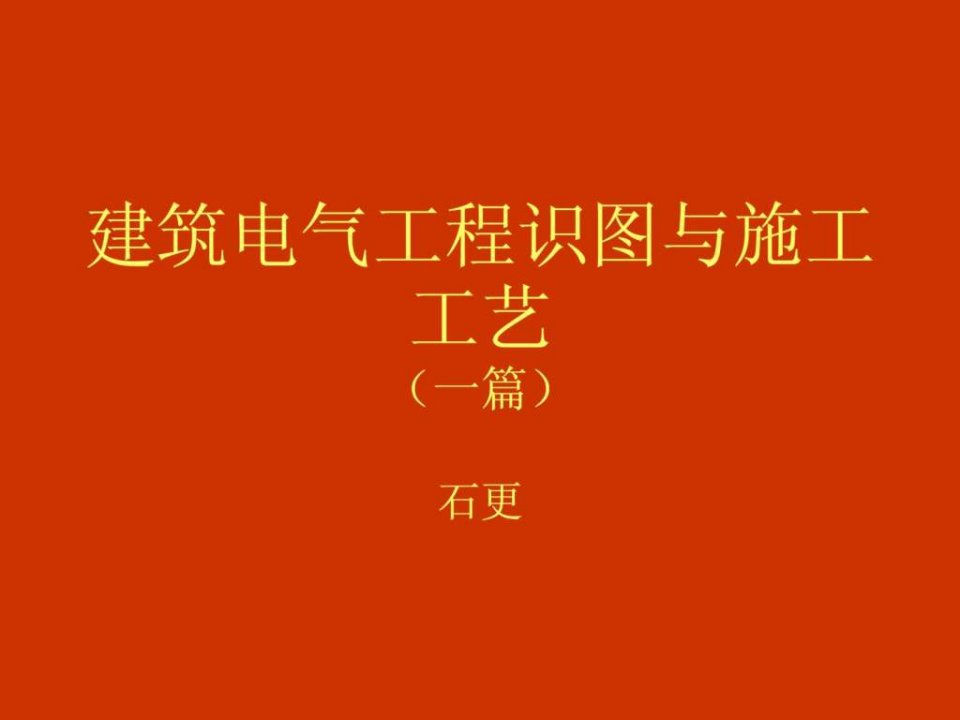 建筑电气工程识图与施工工艺
（一篇）

石更